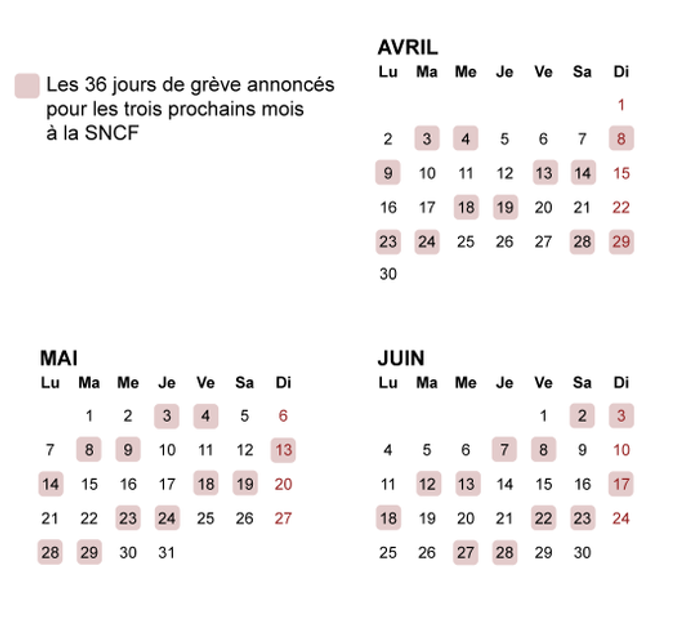 Les 36 jours de grève annoncés pour les trois prochains mois à la SNCF

AVRIL

| Lu | Ma | Me | Je | Ve | Sa | Di |
|---|---|---|---|---|---|---|
| | | | | | | 1 |
| 2 | 3 | 4 | 5 | 6 | 7 | 8 |
| 9 | 10 | 11 | 12 | 13 | 14 | 15 |
| 16 | 17 | 18 | 19 | 20 | 21 | 22 |
| 23 | 24 | 25 | 26 | 27 | 28 | 29 |
| 30 | | | | | | |

MAI

| Lu | Ma | Me | Je | Ve | Sa | Di |
|---|---|---|---|---|---|---|
| | 1 | 2 | 3 | 4 | 5 | 6 |
| 7 | 8 | 9 | 10 | 11 | 12 | 13 |
| 14 | 15 | 16 | 17 | 18 | 19 | 20 |
| 21 | 22 | 23 | 24 | 25 | 26 | 27 |
| 28 | 29 | 30 | 31 | | | |

JUIN

| Lu | Ma | Me | Je | Ve | Sa | Di |
|---|---|---|---|---|---|---|
| | | | | 1 | 2 | 3 |
| 4 | 5 | 6 | 7 | 8 | 9 | 10 |
| 11 | 12 | 13 | 14 | 15 | 16 | 17 |
| 18 | 19 | 20 | 21 | 22 | 23 | 24 |
| 25 | 26 | 27 | 28 | 29 | 30 | |